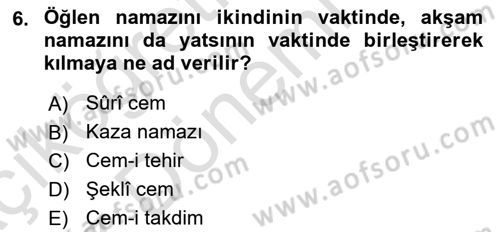 6. Öğlen namazını ikindinin vaktinde, akşam namazını da yatsının vaktinde birleştirerek kılmaya ne ad verilir?

A) Sûrî cem
B) Kaza namazı
C) Cem-i tehir
D) Şeklî cem
E) Cem-i takdim

www.aofsoru.com
www.aofsoru.com
www.aofsoru.com
www.aofsoru.com